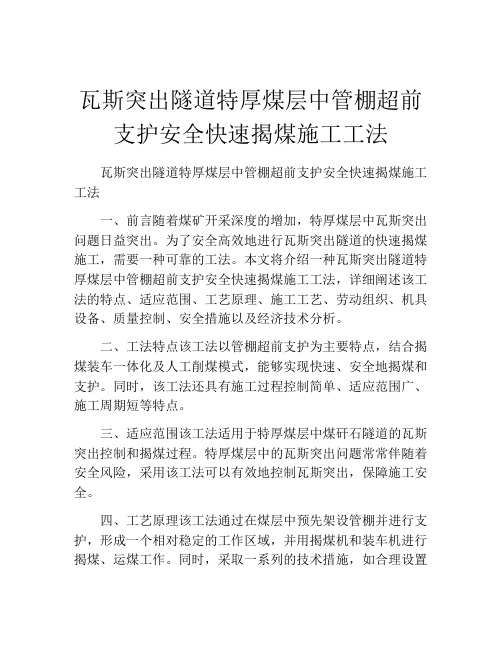 瓦斯突出隧道特厚煤层中管棚超前支护安全快速揭煤施工工法

瓦斯突出隧道特厚煤层中管棚超前支护安全快速揭煤施工工法

一、前言随着煤矿开采深度的增加，特厚煤层中瓦斯突出问题日益突出。为了安全高效地进行瓦斯突出隧道的快速揭煤施工，需要一种可靠的工法。本文将介绍一种瓦斯突出隧道特厚煤层中管棚超前支护安全快速揭煤施工工法，详细阐述该工法的特点、适应范围、工艺原理、施工工艺、劳动组织、机具设备、质量控制、安全措施以及经济技术分析。

二、工法特点该工法以管棚超前支护为主要特点，结合揭煤装车一体化及人工削煤模式，能够实现快速、安全地揭煤和支护。同时，该工法还具有施工过程控制简单、适应范围广、施工周期短等特点。

三、适应范围该工法适用于特厚煤层中煤矸石隧道的瓦斯突出控制和揭煤过程。特厚煤层中的瓦斯突出问题常常伴随着安全风险，采用该工法可以有效地控制瓦斯突出，保障施工安全。

四、工艺原理该工法通过在煤层中预先架设管棚并进行支护，形成一个相对稳定的工作区域，并用揭煤机和装车机进行揭煤、运煤工作。同时，采取一系列的技术措施，如合理设置